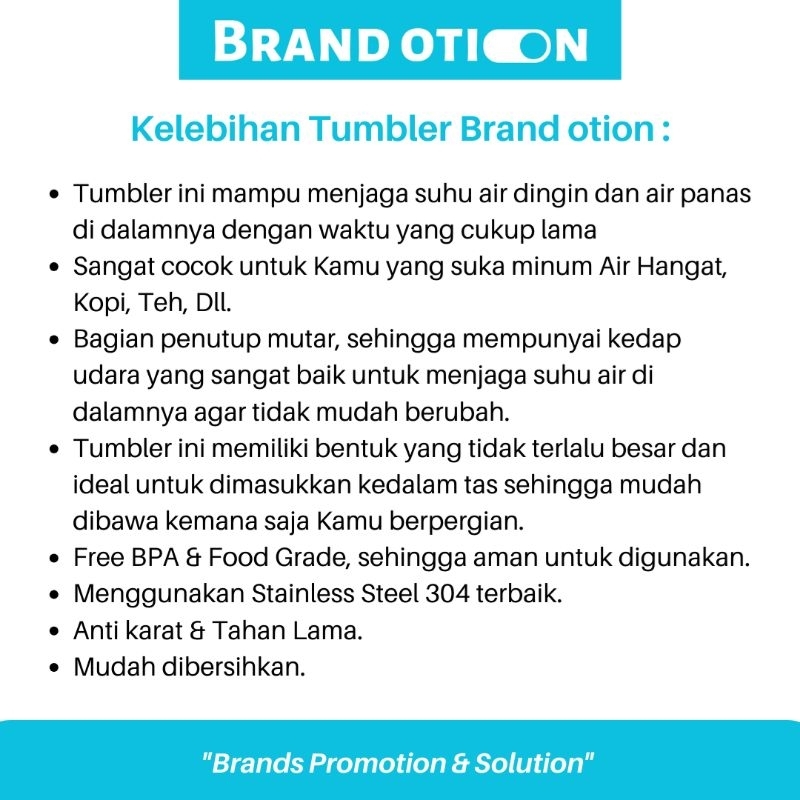 BRAND OTION

Kelebihan Tumbler Brand otion :

• Tumbler ini mampu menjaga suhu air dingin dan air panas di dalamnya dengan waktu yang cukup lama
• Sangat cocok untuk Kamu yang suka minum Air Hangat, Kopi, Teh, Dll.
• Bagian penutup mutar, sehingga mempunyai kedap udara yang sangat baik untuk menjaga suhu air di dalamnya agar tidak mudah berubah.
• Tumbler ini memiliki bentuk yang tidak terlalu besar dan ideal untuk dimasukkan kedalam tas sehingga mudah dibawa kemana saja Kamu berpergian.
• Free BPA & Food Grade, sehingga aman untuk digunakan.
• Menggunakan Stainless Steel 304 terbaik.
• Anti karat & Tahan Lama.
• Mudah dibersihkan.

"Brands Promotion & Solution"